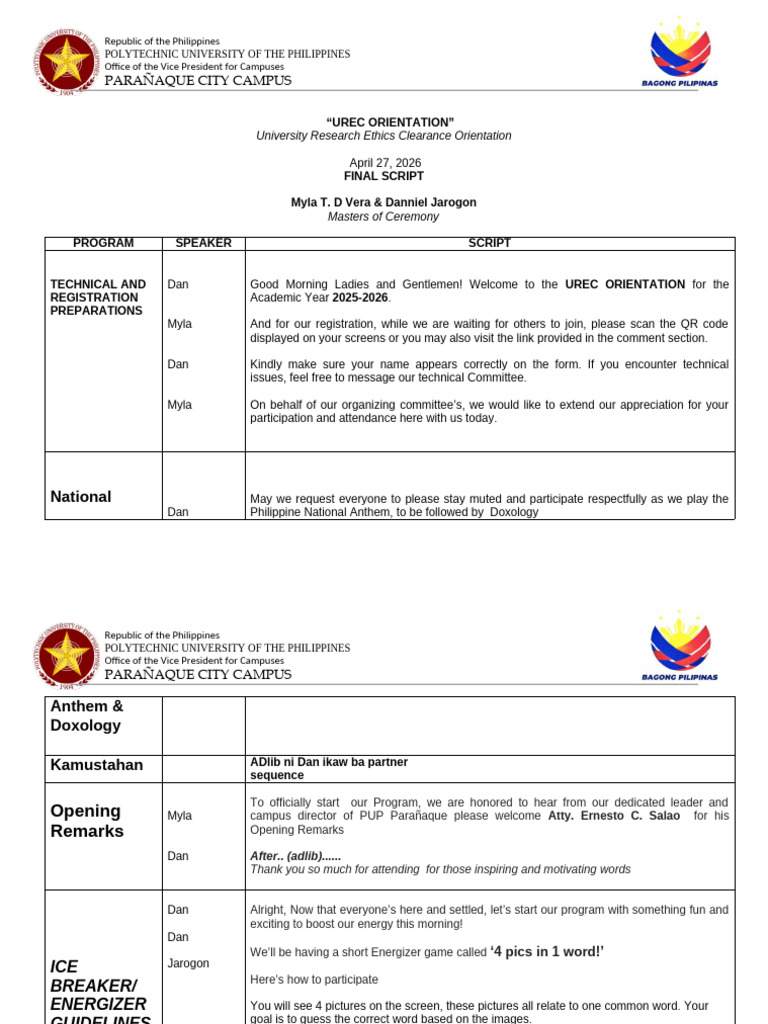 Republic of the Philippines
POLYTECHNIC UNIVERSITY OF THE PHILIPPINES
Office of the Vice President for Campuses
PARAÑAQUE CITY CAMPUS

BAGONG PILIPINAS

"UREC ORIENTATION"
University Research Ethics Clearance Orientation

April 27, 2026
FINAL SCRIPT

Myla T. D Vera & Danniel Jarogon
Masters of Ceremony

| PROGRAM | SPEAKER | SCRIPT |
|---|---|---|
| TECHNICAL AND REGISTRATION PREPARATIONS | Dan | Good Morning Ladies and Gentlemen! Welcome to the UREC ORIENTATION for the Academic Year 2025-2026. |
| | Myla | And for our registration, while we are waiting for others to join, please scan the QR code displayed on your screens or you may also visit the link provided in the comment section. |
| | Dan | Kindly make sure your name appears correctly on the form. If you encounter technical issues, feel free to message our technical Committee. |
| | Myla | On behalf of our organizing committee's, we would like to extend our appreciation for your participation and attendance here with us today. |
| National | Dan | May we request everyone to please stay muted and participate respectfully as we play the Philippine National Anthem, to be followed by Doxology |

Republic of the Philippines
POLYTECHNIC UNIVERSITY OF THE PHILIPPINES
Office of the Vice President for Campuses
PARAÑAQUE CITY CAMPUS

BAGONG PILIPINAS

| | | |
|---|---|---|
| Anthem & Doxology | | |
| Kamustahan | | ADlib ni Dan ikaw ba partner sequence |
| Opening Remarks | Myla | To officially start our Program, we are honored to hear from our dedicated leader and campus director of PUP Parañaque please welcome Atty. Ernesto C. Salao for his Opening Remarks |
| | Dan | After.. (adlib)...... Thank you so much for attending for those inspiring and motivating words |
| ICE BREAKER/ ENERGIZER GUIDELINES | Dan | Alright, Now that everyone's here and settled, let's start our program with something fun and exciting to boost our energy this morning! |
| | Dan | We'll be having a short Energizer game called '4 pics in 1 word!' |
| | Jarogon | Here's how to participate |
| | | You will see 4 pictures on the screen, these pictures all relate to one common word. Your goal is to guess the correct word based on the images. |